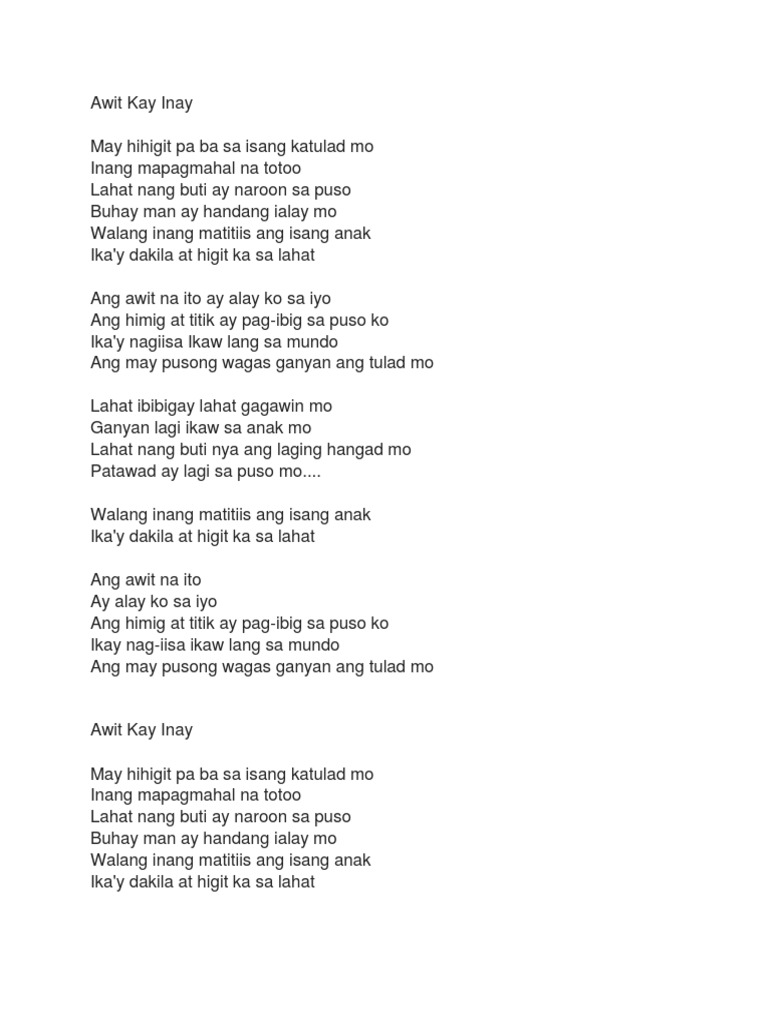 Awit Kay Inay

May hihigit pa ba sa isang katulad mo
Inang mapagmahal na totoo
Lahat nang buti ay naroon sa puso
Buhay man ay handang ialay mo
Walang inang matitiis ang isang anak
Ika'y dakila at higit ka sa lahat

Ang awit na ito ay alay ko sa iyo
Ang himig at titik ay pag-ibig sa puso ko
Ika'y nagiisa Ikaw lang sa mundo
Ang may pusong wagas ganyan ang tulad mo

Lahat ibibigay lahat gagawin mo
Ganyan lagi ikaw sa anak mo
Lahat nang buti nya ang laging hangad mo
Patawad ay lagi sa puso mo....

Walang inang matitiis ang isang anak
Ika'y dakila at higit ka sa lahat

Ang awit na ito
Ay alay ko sa iyo
Ang himig at titik ay pag-ibig sa puso ko
Ikay nag-iisa ikaw lang sa mundo
Ang may pusong wagas ganyan ang tulad mo

Awit Kay Inay

May hihigit pa ba sa isang katulad mo
Inang mapagmahal na totoo
Lahat nang buti ay naroon sa puso
Buhay man ay handang ialay mo
Walang inang matitiis ang isang anak
Ika'y dakila at higit ka sa lahat